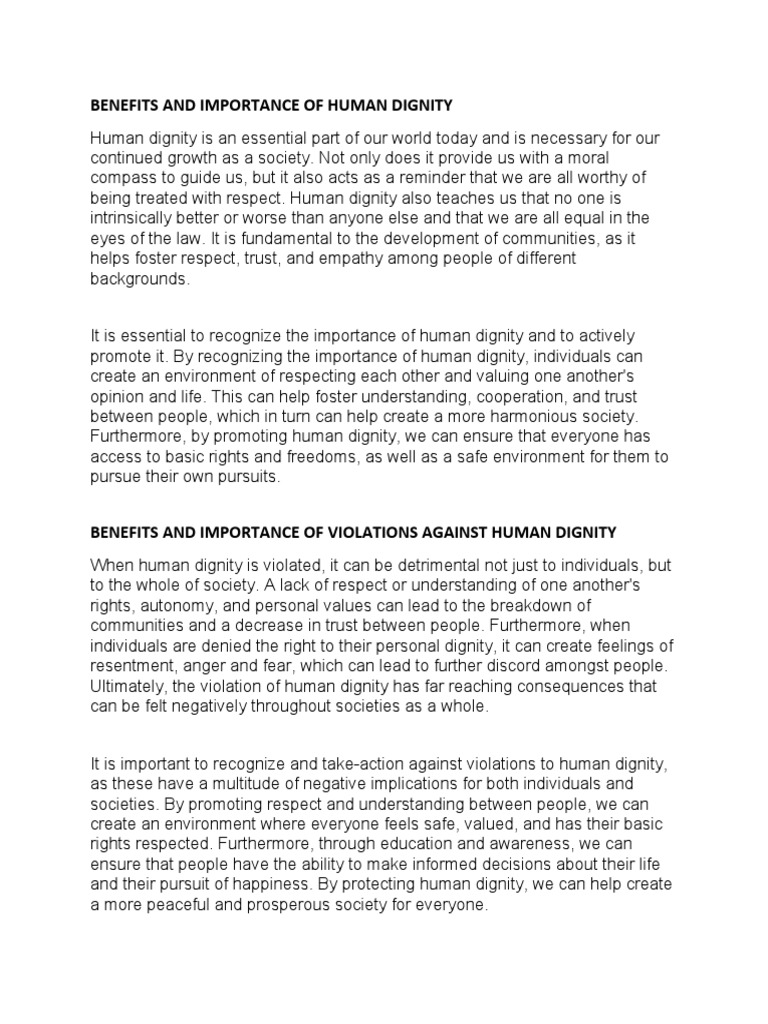 BENEFITS AND IMPORTANCE OF HUMAN DIGNITY

Human dignity is an essential part of our world today and is necessary for our continued growth as a society. Not only does it provide us with a moral compass to guide us, but it also acts as a reminder that we are all worthy of being treated with respect. Human dignity also teaches us that no one is intrinsically better or worse than anyone else and that we are all equal in the eyes of the law. It is fundamental to the development of communities, as it helps foster respect, trust, and empathy among people of different backgrounds.

It is essential to recognize the importance of human dignity and to actively promote it. By recognizing the importance of human dignity, individuals can create an environment of respecting each other and valuing one another's opinion and life. This can help foster understanding, cooperation, and trust between people, which in turn can help create a more harmonious society. Furthermore, by promoting human dignity, we can ensure that everyone has access to basic rights and freedoms, as well as a safe environment for them to pursue their own pursuits.

BENEFITS AND IMPORTANCE OF VIOLATIONS AGAINST HUMAN DIGNITY

When human dignity is violated, it can be detrimental not just to individuals, but to the whole of society. A lack of respect or understanding of one another's rights, autonomy, and personal values can lead to the breakdown of communities and a decrease in trust between people. Furthermore, when individuals are denied the right to their personal dignity, it can create feelings of resentment, anger and fear, which can lead to further discord amongst people. Ultimately, the violation of human dignity has far reaching consequences that can be felt negatively throughout societies as a whole.

It is important to recognize and take-action against violations to human dignity, as these have a multitude of negative implications for both individuals and societies. By promoting respect and understanding between people, we can create an environment where everyone feels safe, valued, and has their basic rights respected. Furthermore, through education and awareness, we can ensure that people have the ability to make informed decisions about their life and their pursuit of happiness. By protecting human dignity, we can help create a more peaceful and prosperous society for everyone.